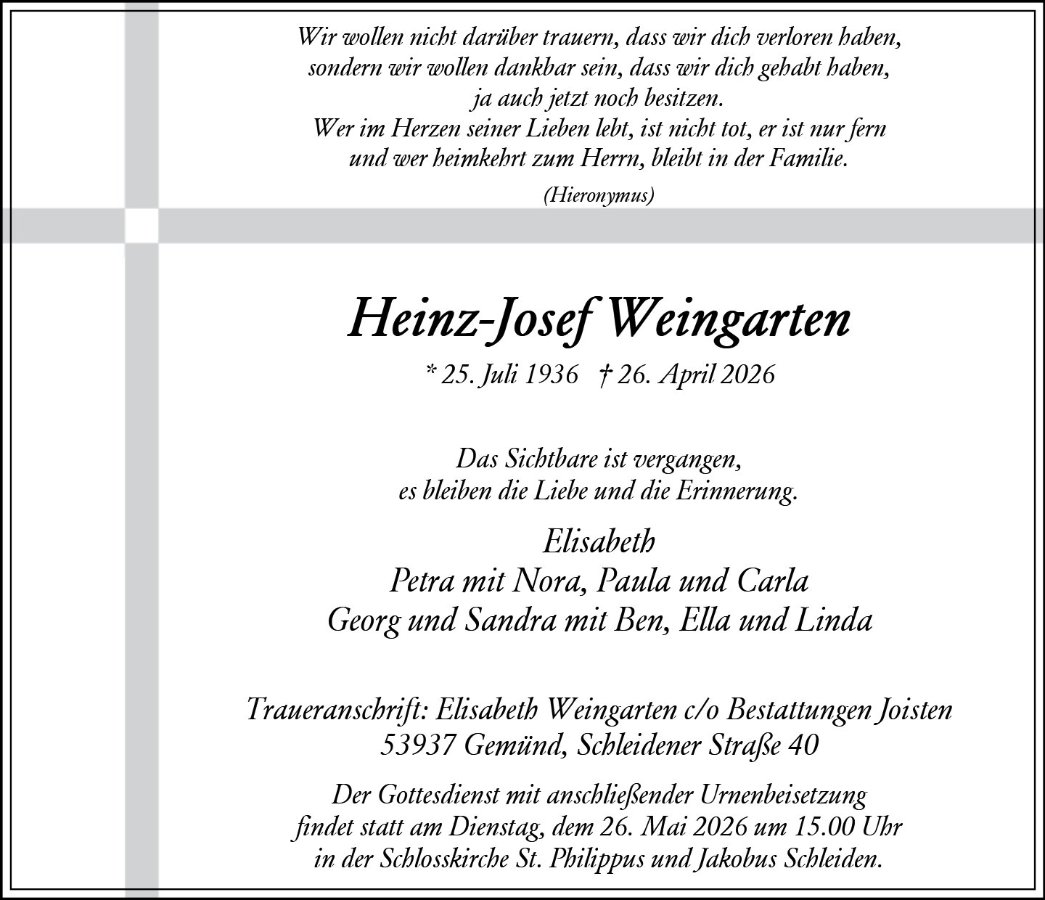 Wir wollen nicht darüber trauern, dass wir dich verloren haben, sondern wir wollen dankbar sein, dass wir dich gehabt haben, ja auch jetzt noch besitzen.
Wer im Herzen seiner Lieben lebt, ist nicht tot, er ist nur fern und wer heimkehrt zum Herrn, bleibt in der Familie.

(Hieronymus)

Heinz-Josef Weingarten

* 25. Juli 1936 † 26. April 2026

Das Sichtbare ist vergangen, es bleiben die Liebe und die Erinnerung.

Elisabeth
Petra mit Nora, Paula und Carla
Georg und Sandra mit Ben, Ella und Linda

Traueranschrift: Elisabeth Weingarten c/o Bestattungen Joisten
53937 Gemünd, Schleidener Straße 40

Der Gottesdienst mit anschließender Urnenbeisetzung findet statt am Dienstag, dem 26. Mai 2026 um 15.00 Uhr in der Schlosskirche St. Philippus und Jakobus Schleiden.